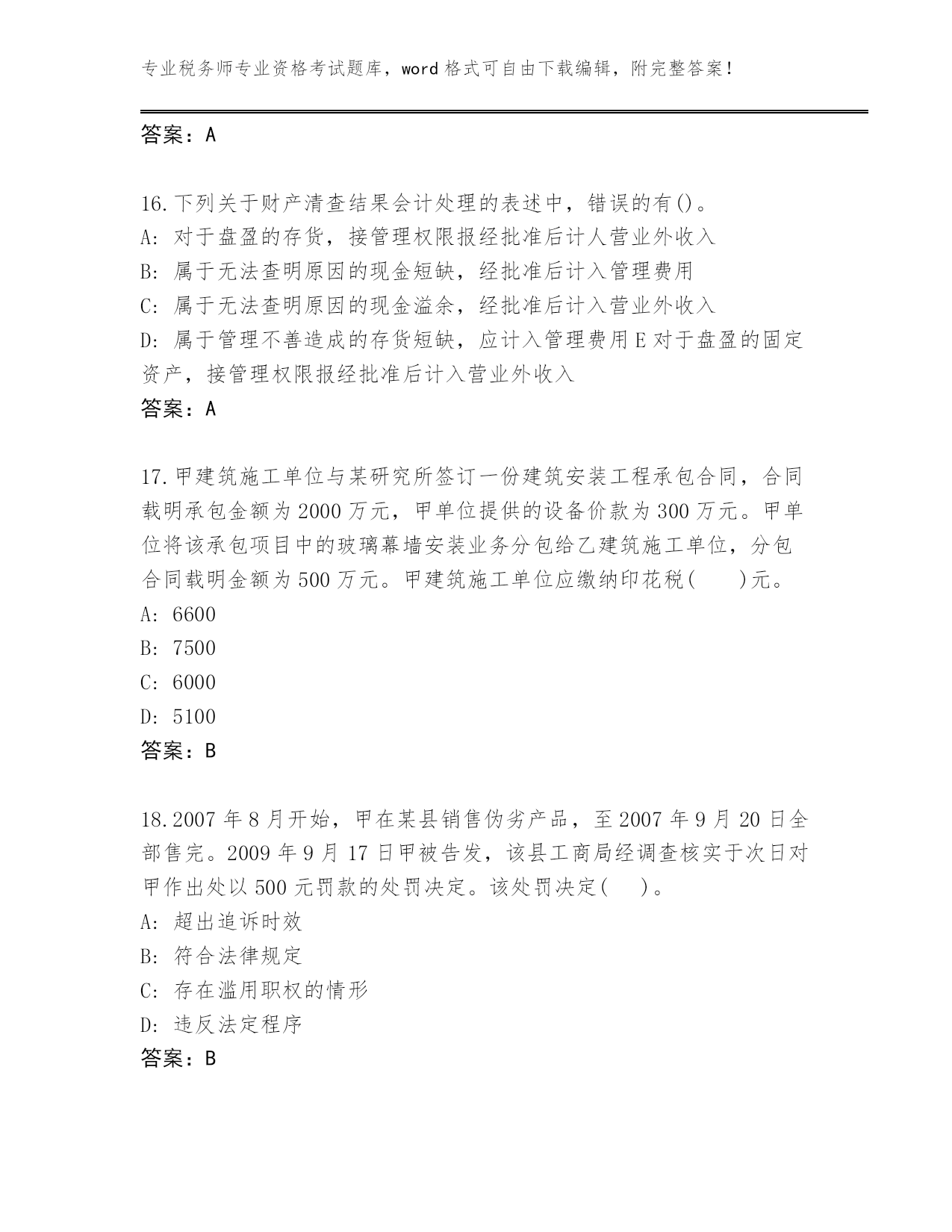 专业税务师专业资格考试题库，word 格式可自由下载编辑，附完整答案！

答案：A

16.下列关于财产清查结果会计处理的表述中，错误的有()。
A: 对于盘盈的存货，接管理权限报经批准后计人营业外收入
B: 属于无法查明原因的现金短缺，经批准后计入管理费用
C: 属于无法查明原因的现金溢余，经批准后计入营业外收入
D: 属于管理不善造成的存货短缺，应计入管理费用 E 对于盘盈的固定资产，接管理权限报经批准后计入营业外收入
答案：A

17.甲建筑施工单位与某研究所签订一份建筑安装工程承包合同，合同载明承包金额为 2000 万元，甲单位提供的设备价款为 300 万元。甲单位将该承包项目中的玻璃幕墙安装业务分包给乙建筑施工单位，分包合同载明金额为 500 万元。甲建筑施工单位应缴纳印花税(　　)元。
A: 6600
B: 7500
C: 6000
D: 5100
答案：B

18.2007 年 8 月开始，甲在某县销售伪劣产品，至 2007 年 9 月 20 日全部售完。2009 年 9 月 17 日甲被告发，该县工商局经调查核实于次日对甲作出处以 500 元罚款的处罚决定。该处罚决定(　　)。
A: 超出追诉时效
B: 符合法律规定
C: 存在滥用职权的情形
D: 违反法定程序
答案：B